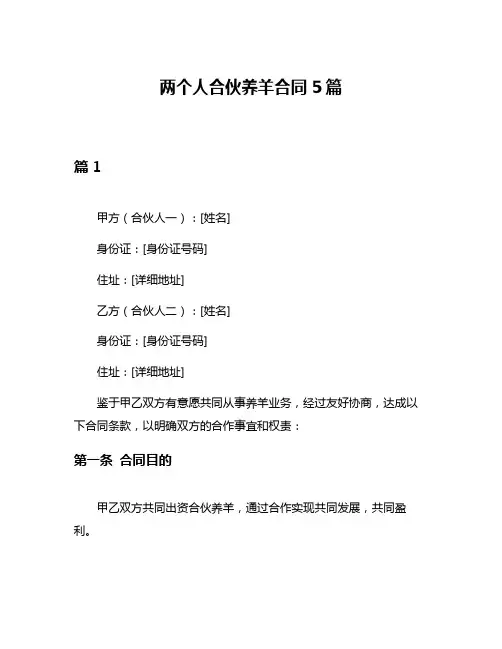 两个人合伙养羊合同 5 篇

篇 1

甲方（合伙人一）：[姓名]

身份证：[身份证号码]

住址：[详细地址]

乙方（合伙人二）：[姓名]

身份证：[身份证号码]

住址：[详细地址]

鉴于甲乙双方有意愿共同从事养羊业务，经过友好协商，达成以下合同条款，以明确双方的合作事宜和权责：

第一条 合同目的

甲乙双方共同出资合伙养羊，通过合作实现共同发展，共同盈利。